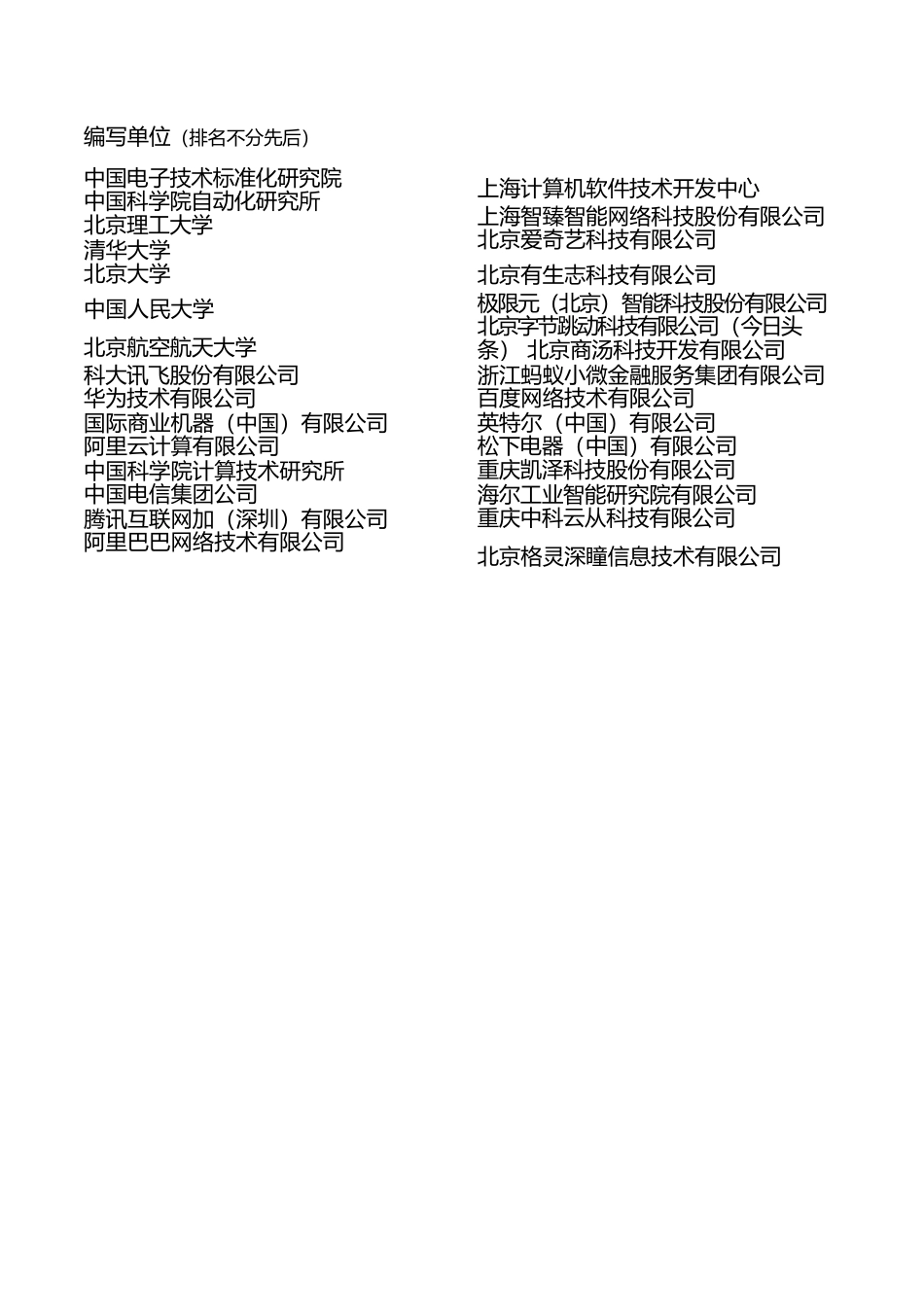 编写单位（排名不分先后）

中国电子技术标准化研究院
中国科学院自动化研究所
北京理工大学
清华大学
北京大学

中国人民大学

北京航空航天大学
科大讯飞股份有限公司
华为技术有限公司
国际商业机器（中国）有限公司
阿里云计算有限公司
中国科学院计算技术研究所
中国电信集团公司
腾讯互联网加（深圳）有限公司
阿里巴巴网络技术有限公司

上海计算机软件技术开发中心
上海智臻智能网络科技股份有限公司
北京爱奇艺科技有限公司

北京有生志科技有限公司
极限元（北京）智能科技股份有限公司
北京字节跳动科技有限公司（今日头条） 北京商汤科技开发有限公司
浙江蚂蚁小微金融服务集团有限公司
百度网络技术有限公司
英特尔（中国）有限公司
松下电器（中国）有限公司
重庆凯泽科技股份有限公司
海尔工业智能研究院有限公司
重庆中科云从科技有限公司

北京格灵深瞳信息技术有限公司